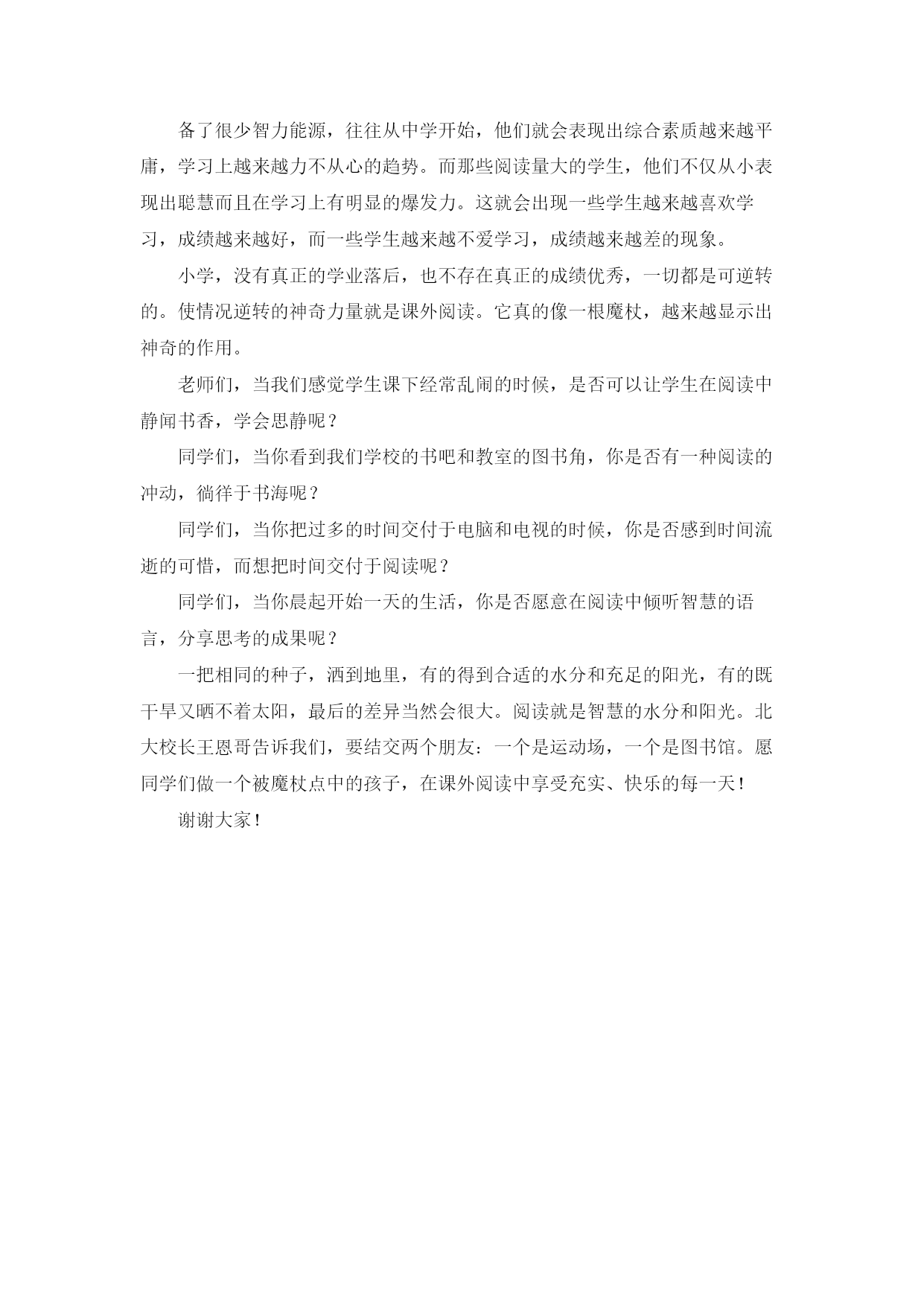 备了很少智力能源，往往从中学开始，他们就会表现出综合素质越来越平庸，学习上越来越力不从心的趋势。而那些阅读量大的学生，他们不仅从小表现出聪慧而且在学习上有明显的爆发力。这就会出现一些学生越来越喜欢学习，成绩越来越好，而一些学生越来越不爱学习，成绩越来越差的现象。

小学，没有真正的学业落后，也不存在真正的成绩优秀，一切都是可逆转的。使情况逆转的神奇力量就是课外阅读。它真的像一根魔杖，越来越显示出神奇的作用。

老师们，当我们感觉学生课下经常乱闹的时候，是否可以让学生在阅读中静闻书香，学会思静呢？

同学们，当你看到我们学校的书吧和教室的图书角，你是否有一种阅读的冲动，徜徉于书海呢？

同学们，当你把过多的时间交付于电脑和电视的时候，你是否感到时间流逝的可惜，而想把时间交付于阅读呢？

同学们，当你晨起开始一天的生活，你是否愿意在阅读中倾听智慧的语言，分享思考的成果呢？

一把相同的种子，洒到地里，有的得到合适的水分和充足的阳光，有的既干旱又晒不着太阳，最后的差异当然会很大。阅读就是智慧的水分和阳光。北大校长王恩哥告诉我们，要结交两个朋友：一个是运动场，一个是图书馆。愿同学们做一个被魔杖点中的孩子，在课外阅读中享受充实、快乐的每一天！

谢谢大家！